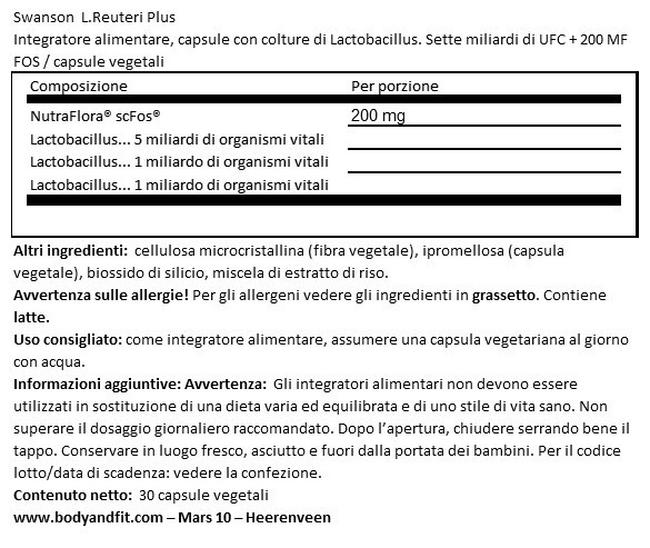 Swanson L.Reuteri Plus
Integratore alimentare, capsule con colture di Lactobacillus. Sette miliardi di UFC + 200 MF FOS / capsule vegetali

| Composizione | Per porzione |
|---|---|
| NutraFlora® scFos® | 200 mg |
| Lactobacillus... 5 miliardi di organismi vitali | |
| Lactobacillus... 1 miliardo di organismi vitali | |
| Lactobacillus... 1 miliardo di organismi vitali | |

Altri ingredienti: cellulosa microcristallina (fibra vegetale), ipromellosa (capsula vegetale), biossido di silicio, miscela di estratto di riso.
Avvertenza sulle allergie! Per gli allergeni vedere gli ingredienti in grassetto. Contiene latte.
Uso consigliato: come integratore alimentare, assumere una capsula vegetariana al giorno con acqua.
Informazioni aggiuntive: Avvertenza: Gli integratori alimentari non devono essere utilizzati in sostituzione di una dieta varia ed equilibrata e di uno stile di vita sano. Non superare il dosaggio giornaliero raccomandato. Dopo l'apertura, chiudere serrando bene il tappo. Conservare in luogo fresco, asciutto e fuori dalla portata dei bambini. Per il codice lotto/data di scadenza: vedere la confezione.
Contenuto netto: 30 capsule vegetali
www.bodyandfit.com – Mars 10 – Heerenveen